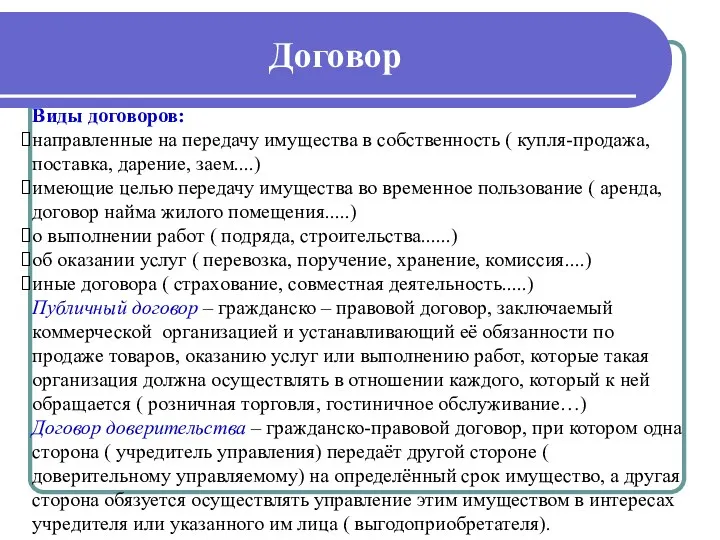 Договор

Виды договоров:
направленные на передачу имущества в собственность ( купля-продажа, поставка, дарение, заем....)
имеющие целью передачу имущества во временное пользование ( аренда, договор найма жилого помещения.....)
о выполнении работ ( подряда, строительства......)
об оказании услуг ( перевозка, поручение, хранение, комиссия....)
иные договора ( страхование, совместная деятельность.....)
Публичный договор – гражданско – правовой договор, заключаемый коммерческой организацией и устанавливающий её обязанности по продаже товаров, оказанию услуг или выполнению работ, которые такая организация должна осуществлять в отношении каждого, который к ней обращается ( розничная торговля, гостиничное обслуживание…)
Договор доверительства – гражданско-правовой договор, при котором одна сторона ( учредитель управления) передаёт другой стороне ( доверительному управляемому) на определённый срок имущество, а другая сторона обязуется осуществлять управление этим имуществом в интересах учредителя или указанного им лица ( выгодоприобретателя).